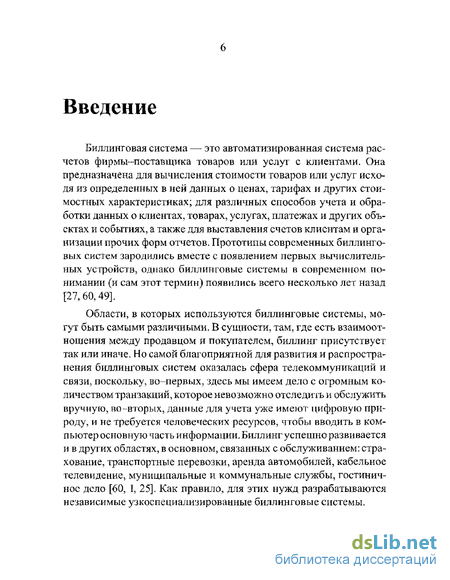 6

Введение

Биллинговая система — это автоматизированная система расчетов фирмы–поставщика товаров или услуг с клиентами. Она предназначена для вычисления стоимости товаров или услуг исходя из определенных в ней данных о ценах, тарифах и других стоимостных характеристиках; для различных способов учета и обработки данных о клиентах, товарах, услугах, платежах и других объектах и событиях, а также для выставления счетов клиентам и организации прочих форм отчетов. Прототипы современных биллинговых систем зародились вместе с появлением первых вычислительных устройств, однако биллинговые системы в современном понимании (и сам этот термин) появились всего несколько лет назад [27, 60, 49].

Области, в которых используются биллинговые системы, могут быть самыми различными. В сущности, там, где есть взаимоотношения между продавцом и покупателем, биллинг присутствует так или иначе. Но самой благоприятной для развития и распространения биллинговых систем оказалась сфера телекоммуникаций и связи, поскольку, во–первых, здесь мы имеем дело с огромным количеством транзакций, которое невозможно отследить и обслужить вручную, во–вторых, данные для учета уже имеют цифровую природу, и не требуется человеческих ресурсов, чтобы вводить в компьютер основную часть информации. Биллинг успешно развивается и в других областях, в основном, связанных с обслуживанием: страхование, транспортные перевозки, аренда автомобилей, кабельное телевидение, муниципальные и коммунальные службы, гостиничное дело [60, 1, 25]. Как правило, для этих нужд разрабатываются независимые узкоспециализированные биллинговые системы.

dsLib.net
библиотека диссертаций